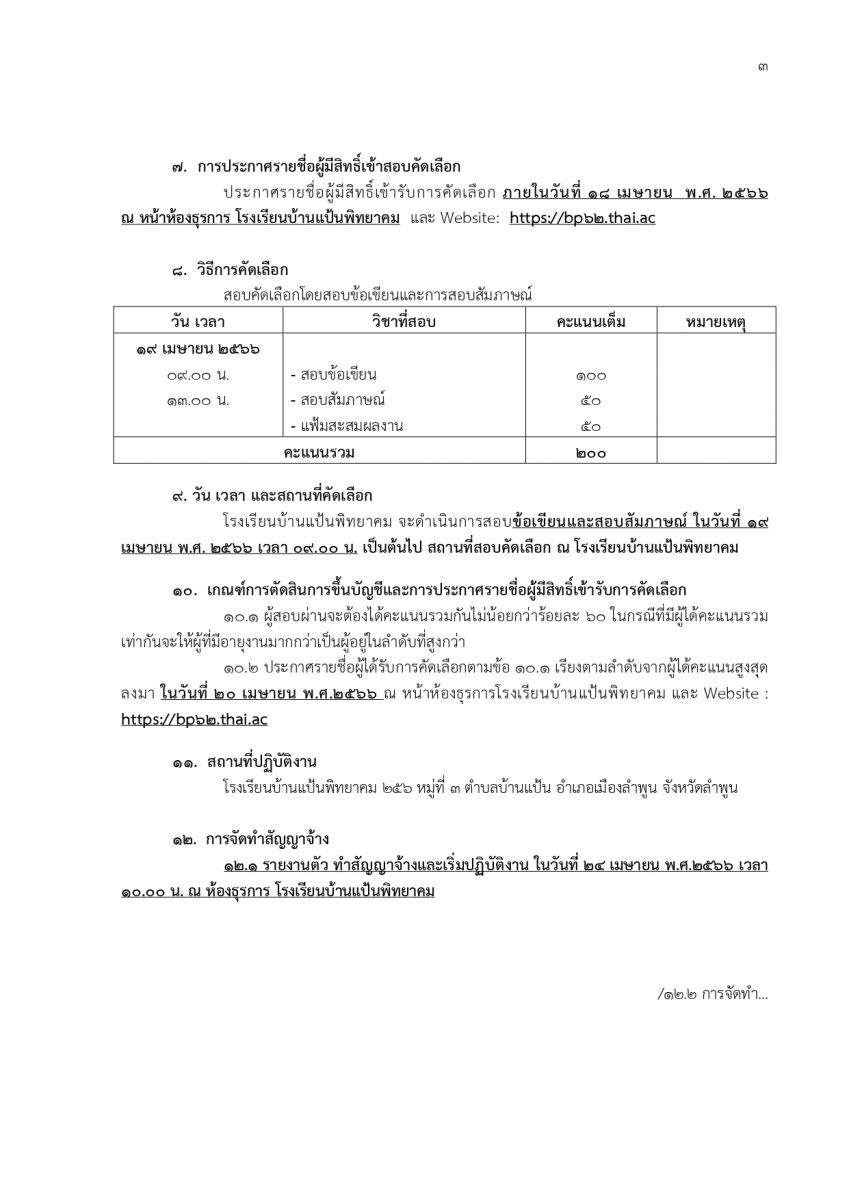 ๓

๗. การประกาศรายชื่อผู้มีสิทธิ์เข้าสอบคัดเลือก

ประกาศรายชื่อผู้มีสิทธิ์เข้ารับการคัดเลือก ภายในวันที่ ๑๘ เมษายน พ.ศ. ๒๕๖๖ ณ หน้าห้องธุรการ โรงเรียนบ้านแป้นพิทยาคม และ Website: https://bp๖๒.thai.ac

๘. วิธีการคัดเลือก

สอบคัดเลือกโดยสอบข้อเขียนและการสอบสัมภาษณ์

| วัน เวลา | วิชาที่สอบ | คะแนนเต็ม | หมายเหตุ |
|---|---|---|---|
| ๑๙ เมษายน ๒๕๖๖ | | | |
| ๐๙.๐๐ น. | - สอบข้อเขียน | ๑๐๐ | |
| ๑๓.๐๐ น. | - สอบสัมภาษณ์ | ๕๐ | |
| | - แฟ้มสะสมผลงาน | ๕๐ | |
| คะแนนรวม | | ๒๐๐ | |

๙. วัน เวลา และสถานที่คัดเลือก

โรงเรียนบ้านแป้นพิทยาคม จะดำเนินการสอบข้อเขียนและสอบสัมภาษณ์ ในวันที่ ๑๙ เมษายน พ.ศ. ๒๕๖๖ เวลา ๐๙.๐๐ น. เป็นต้นไป สถานที่สอบคัดเลือก ณ โรงเรียนบ้านแป้นพิทยาคม

๑๐. เกณฑ์การตัดสินการขึ้นบัญชีและการประกาศรายชื่อผู้มีสิทธิ์เข้ารับการคัดเลือก

๑๐.๑ ผู้สอบผ่านจะต้องได้คะแนนรวมกันไม่น้อยกว่าร้อยละ ๖๐ ในกรณีที่มีผู้ได้คะแนนรวมเท่ากันจะให้ผู้ที่มีอายุงานมากกว่าเป็นผู้อยู่ในลำดับที่สูงกว่า

๑๐.๒ ประกาศรายชื่อผู้ได้รับการคัดเลือกตามข้อ ๑๐.๑ เรียงตามลำดับจากผู้ได้คะแนนสูงสุดลงมา ในวันที่ ๒๐ เมษายน พ.ศ.๒๕๖๖ ณ หน้าห้องธุรการโรงเรียนบ้านแป้นพิทยาคม และ Website : https://bp๖๒.thai.ac

๑๑. สถานที่ปฏิบัติงาน

โรงเรียนบ้านแป้นพิทยาคม ๒๕๖ หมู่ที่ ๓ ตำบลบ้านแป้น อำเภอเมืองลำพูน จังหวัดลำพูน

๑๒. การจัดทำสัญญาจ้าง

๑๒.๑ รายงานตัว ทำสัญญาจ้างและเริ่มปฏิบัติงาน ในวันที่ ๒๔ เมษายน พ.ศ.๒๕๖๖ เวลา ๑๐.๐๐ น. ณ ห้องธุรการ โรงเรียนบ้านแป้นพิทยาคม

/๑๒.๒ การจัดทำ...